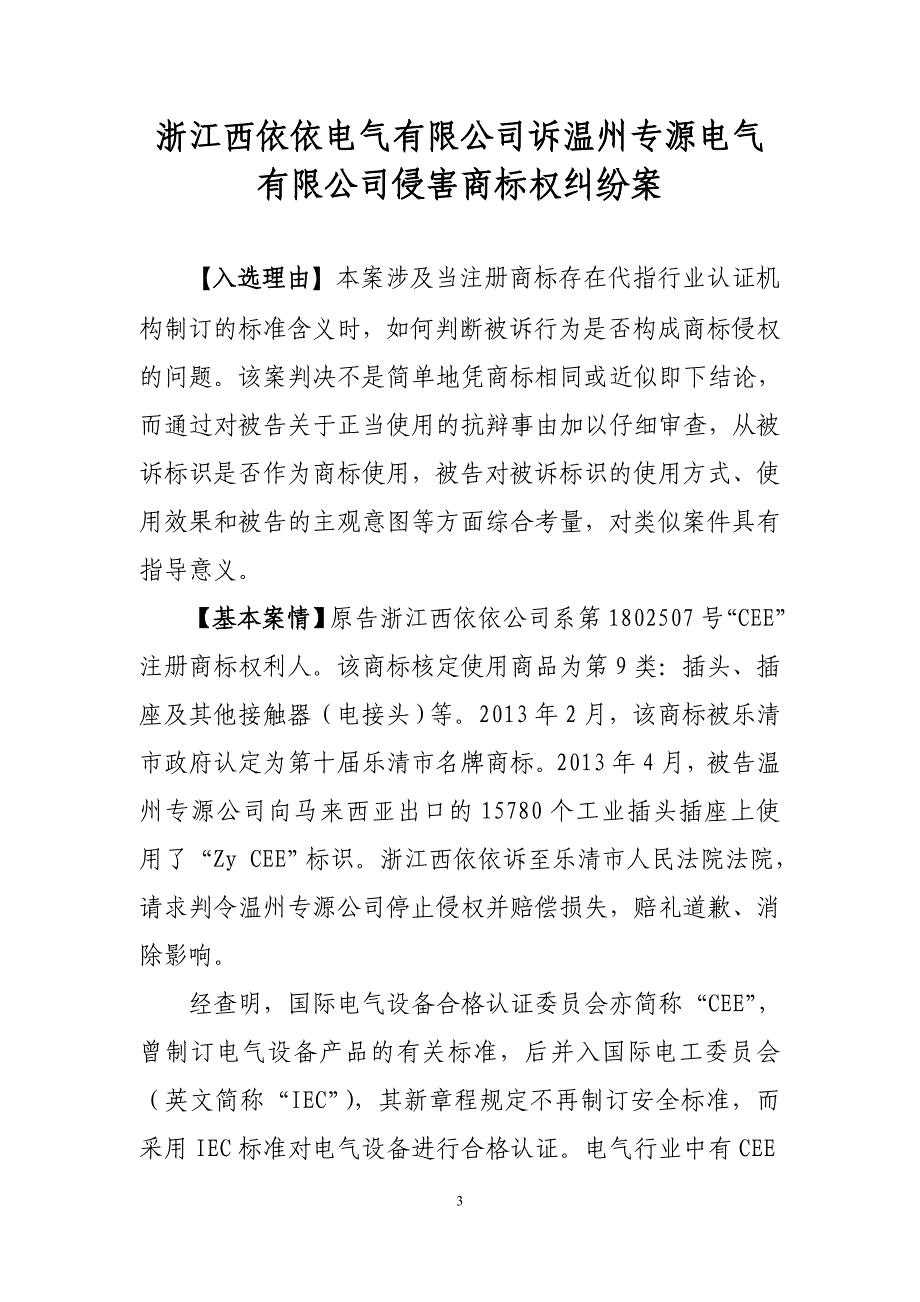 浙江西依依电气有限公司诉温州专源电气有限公司侵害商标权纠纷案

【入选理由】本案涉及当注册商标存在代指行业认证机构制订的标准含义时，如何判断被诉行为是否构成商标侵权的问题。该案判决不是简单地凭商标相同或近似即下结论，而通过对被告关于正当使用的抗辩事由加以仔细审查，从被诉标识是否作为商标使用，被告对被诉标识的使用方式、使用效果和被告的主观意图等方面综合考量，对类似案件具有指导意义。

【基本案情】原告浙江西依依公司系第 1802507 号“CEE”注册商标权利人。该商标核定使用商品为第 9 类：插头、插座及其他接触器（电接头）等。2013 年 2 月，该商标被乐清市政府认定为第十届乐清市名牌商标。2013 年 4 月，被告温州专源公司向马来西亚出口的 15780 个工业插头插座上使用了“Zy CEE”标识。浙江西依依诉至乐清市人民法院法院，请求判令温州专源公司停止侵权并赔偿损失，赔礼道歉、消除影响。

经查明，国际电气设备合格认证委员会亦简称“CEE”，曾制订电气设备产品的有关标准，后并入国际电工委员会（英文简称“IEC”），其新章程规定不再制订安全标准，而采用 IEC 标准对电气设备进行合格认证。电气行业中有 CEE

3